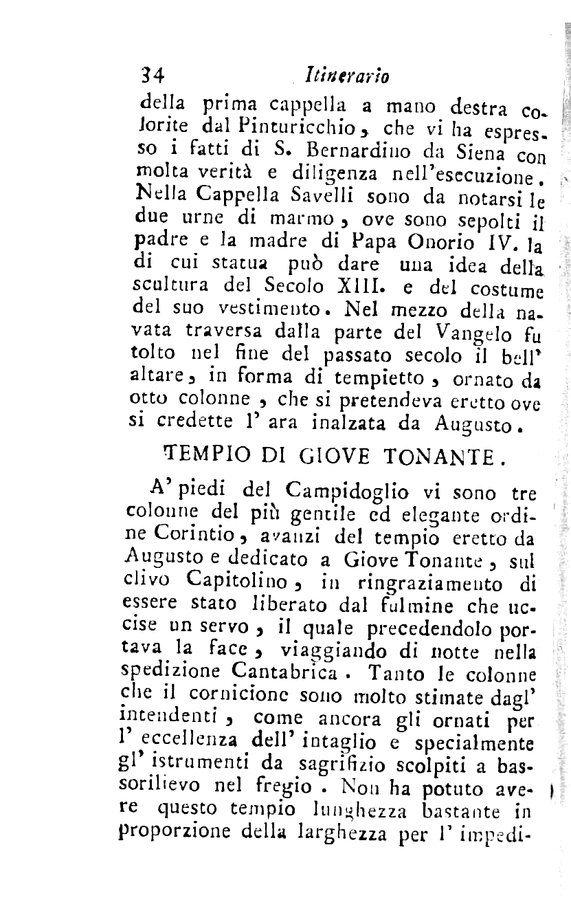 34 Itinerario

della prima cappella a mano destra colorite dal Pinturicchio, che vi ha espresso i fatti di S. Bernardino da Siena con molta verità e diligenza nell'esecuzione. Nella Cappella Savelli sono da notarsi le due urne di marmo, ove sono sepolti il padre e la madre di Papa Onorio IV. la di cui statua può dare una idea della scultura del Secolo XIII. e del costume del suo vestimento. Nel mezzo della navata traversa dalla parte del Vangelo fu tolto nel fine del passato secolo il bell' altare, in forma di tempietto, ornato da otto colonne, che si pretendeva eretto ove si credette l' ara inalzata da Augusto.

TEMPIO DI GIOVE TONANTE.

A' piedi del Campidoglio vi sono tre colonne del più gentile ed elegante ordine Corintio, avanzi del tempio eretto da Augusto e dedicato a Giove Tonante, sul clivo Capitolino, in ringraziamento di essere stato liberato dal fulmine che uccise un servo, il quale precedendolo portava la face, viaggiando di notte nella spedizione Cantabrica. Tanto le colonne che il cornicione sono molto stimate dagl' intendenti, come ancora gli ornati per l' eccellenza dell' intaglio e specialmente gl' istrumenti da sagrifizio scolpiti a bassorilievo nel fregio. Non ha potuto avere questo tempio lunghezza bastante in proporzione della larghezza per l' impedi-